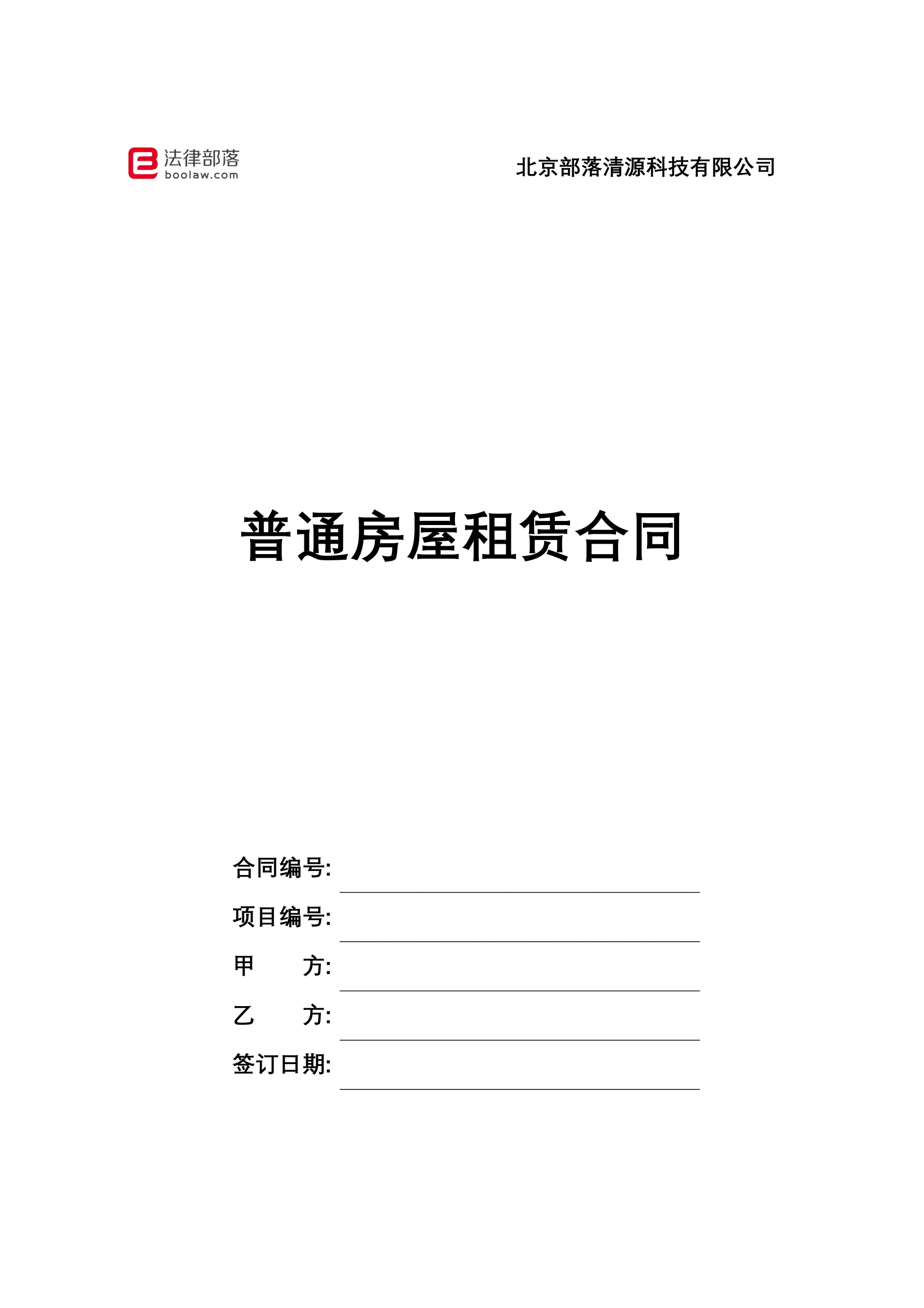 法律部落
boolaw.com

北京部落清源科技有限公司

普通房屋租赁合同

合同编号:____

项目编号:____

甲 方:____

乙 方:____

签订日期:____